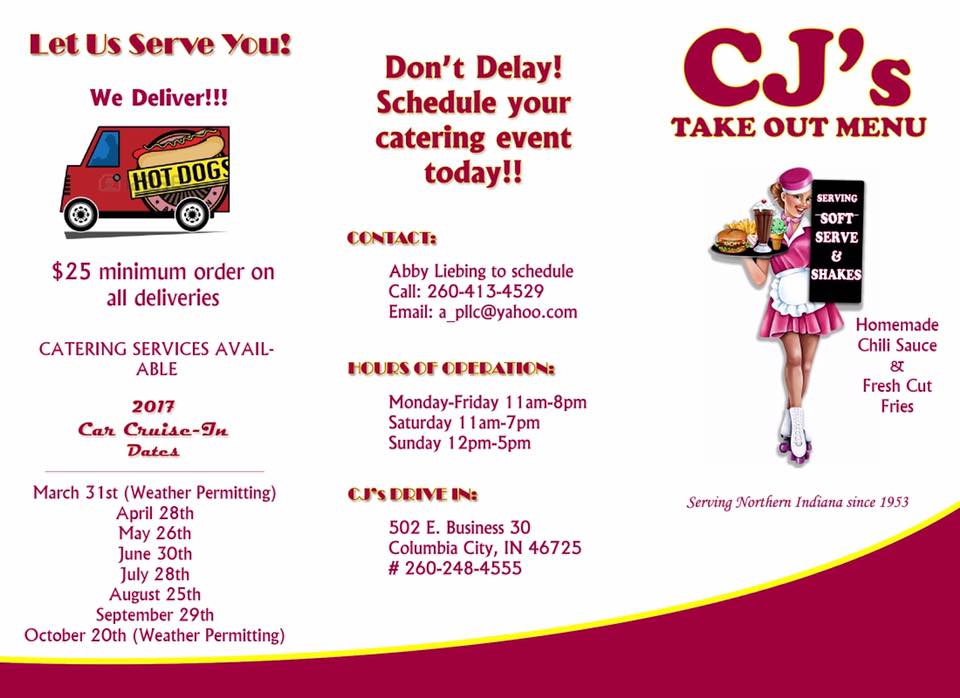 Let Us Serve You!

We Deliver!!!

HOT DOGS

$25 minimum order on all deliveries

CATERING SERVICES AVAILABLE

2017
Car Cruise-In
Dates

March 31st (Weather Permitting)
April 28th
May 26th
June 30th
July 28th
August 25th
September 29th
October 20th (Weather Permitting)

Don't Delay! Schedule your catering event today!!

CONTACT:

Abby Liebing to schedule
Call: 260-413-4529
Email: a_pllc@yahoo.com

HOURS OF OPERATION:

Monday-Friday 11am-8pm
Saturday 11am-7pm
Sunday 12pm-5pm

CJ's DRIVE IN:

502 E. Business 30
Columbia City, IN 46725
# 260-248-4555

CJ's
TAKE OUT MENU

SERVING
SOFT
SERVE
&
SHAKES

Homemade
Chili Sauce
&
Fresh Cut
Fries

Serving Northern Indiana since 1953